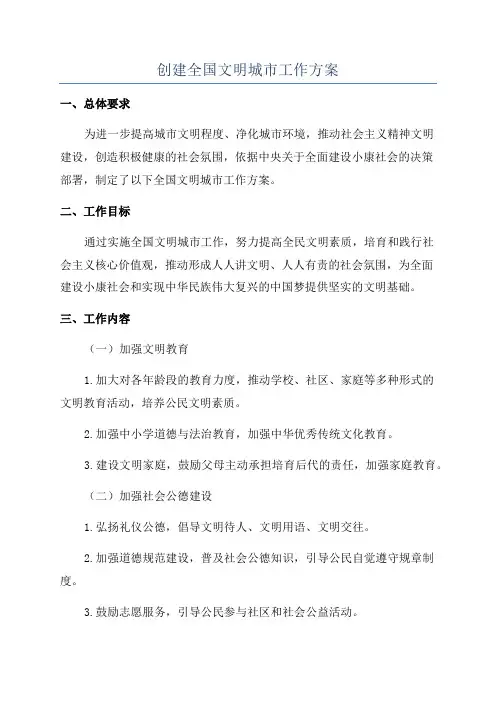 创建全国文明城市工作方案

一、总体要求

为进一步提高城市文明程度、净化城市环境，推动社会主义精神文明建设，创造积极健康的社会氛围，依据中央关于全面建设小康社会的决策部署，制定了以下全国文明城市工作方案。

二、工作目标

通过实施全国文明城市工作，努力提高全民文明素质，培育和践行社会主义核心价值观，推动形成人人讲文明、人人有责的社会氛围，为全面建设小康社会和实现中华民族伟大复兴的中国梦提供坚实的文明基础。

三、工作内容

（一）加强文明教育

1.加大对各年龄段的教育力度，推动学校、社区、家庭等多种形式的文明教育活动，培养公民文明素质。

2.加强中小学道德与法治教育，加强中华优秀传统文化教育。

3.建设文明家庭，鼓励父母主动承担培育后代的责任，加强家庭教育。

（二）加强社会公德建设

1.弘扬礼仪公德，倡导文明待人、文明用语、文明交往。

2.加强道德规范建设，普及社会公德知识，引导公民自觉遵守规章制度。

3.鼓励志愿服务，引导公民参与社区和社会公益活动。